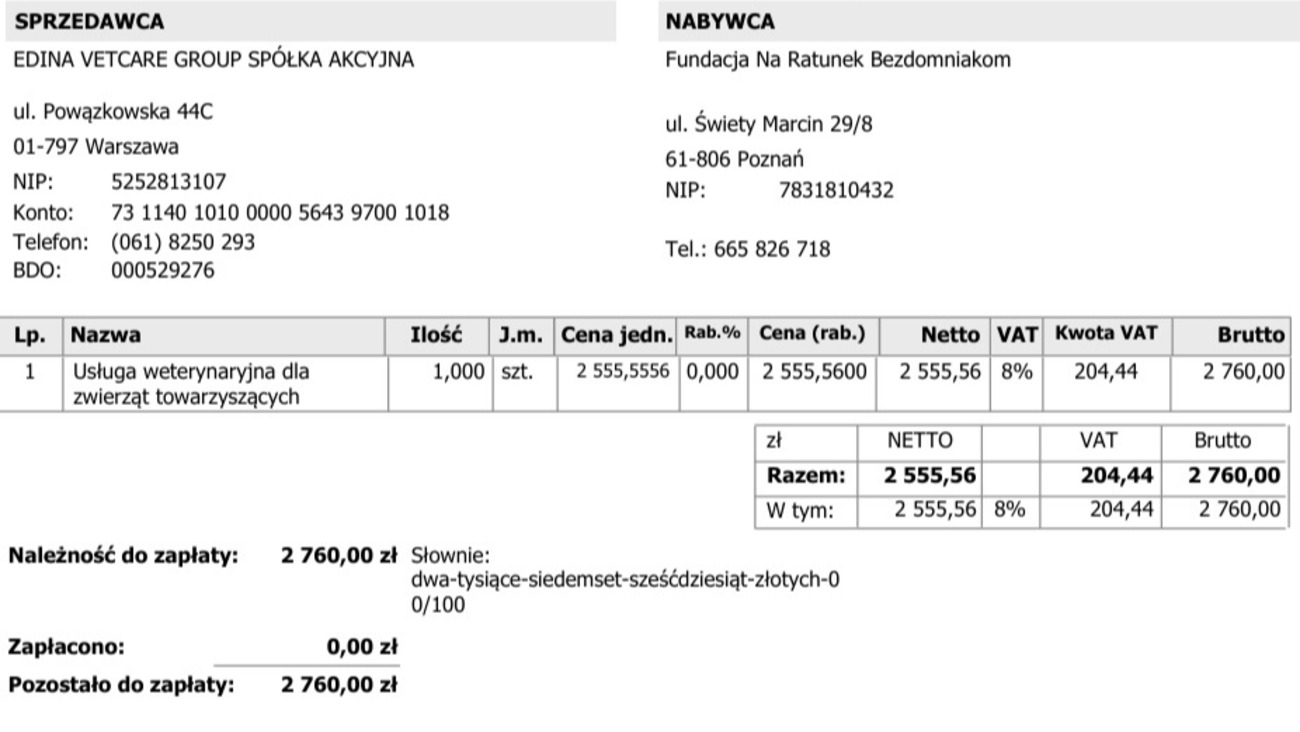 SPRZEDAWCA

EDINA VETCARE GROUP SPÓŁKA AKCYJNA

ul. Powązkowska 44C
01-797 Warszawa
NIP: 5252813107
Konto: 73 1140 1010 0000 5643 9700 1018
Telefon: (061) 8250 293
BDO: 000529276

NABYWCA

Fundacja Na Ratunek Bezdomniakom

ul. Świety Marcin 29/8
61-806 Poznań
NIP: 7831810432

Tel.: 665 826 718

| Lp. | Nazwa | Ilość | J.m. | Cena jedn. | Rab.% | Cena (rab.) | Netto | VAT | Kwota VAT | Brutto |
|---|---|---|---|---|---|---|---|---|---|---|
| 1 | Usługa weterynaryjna dla zwierząt towarzyszących | 1,000 | szt. | 2 555,5556 | 0,000 | 2 555,5600 | 2 555,56 | 8% | 204,44 | 2 760,00 |

| zł | NETTO | | VAT | Brutto |
|---|---|---|---|---|
| Razem: | 2 555,56 | | 204,44 | 2 760,00 |
| W tym: | 2 555,56 | 8% | 204,44 | 2 760,00 |

Należność do zapłaty: 2 760,00 zł Słownie: dwa-tysiące-siedemset-sześćdziesiąt-złotych-0 0/100

Zapłacono: 0,00 zł

Pozostało do zapłaty: 2 760,00 zł